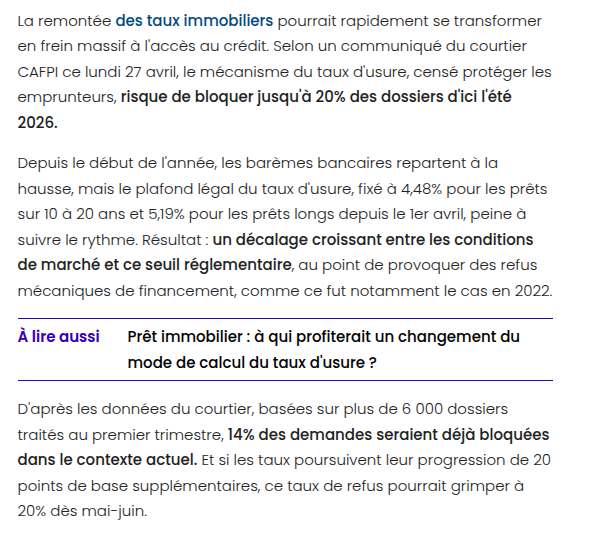 La remontée des taux immobiliers pourrait rapidement se transformer en frein massif à l'accès au crédit. Selon un communiqué du courtier CAFPI ce lundi 27 avril, le mécanisme du taux d'usure, censé protéger les emprunteurs, risque de bloquer jusqu'à 20% des dossiers d'ici l'été 2026.

Depuis le début de l'année, les barèmes bancaires repartent à la hausse, mais le plafond légal du taux d'usure, fixé à 4,48% pour les prêts sur 10 à 20 ans et 5,19% pour les prêts longs depuis le 1er avril, peine à suivre le rythme. Résultat : un décalage croissant entre les conditions de marché et ce seuil réglementaire, au point de provoquer des refus mécaniques de financement, comme ce fut notamment le cas en 2022.

À lire aussi Prêt immobilier : à qui profiterait un changement du mode de calcul du taux d'usure ?

D'après les données du courtier, basées sur plus de 6 000 dossiers traités au premier trimestre, 14% des demandes seraient déjà bloquées dans le contexte actuel. Et si les taux poursuivent leur progression de 20 points de base supplémentaires, ce taux de refus pourrait grimper à 20% dès mai-juin.